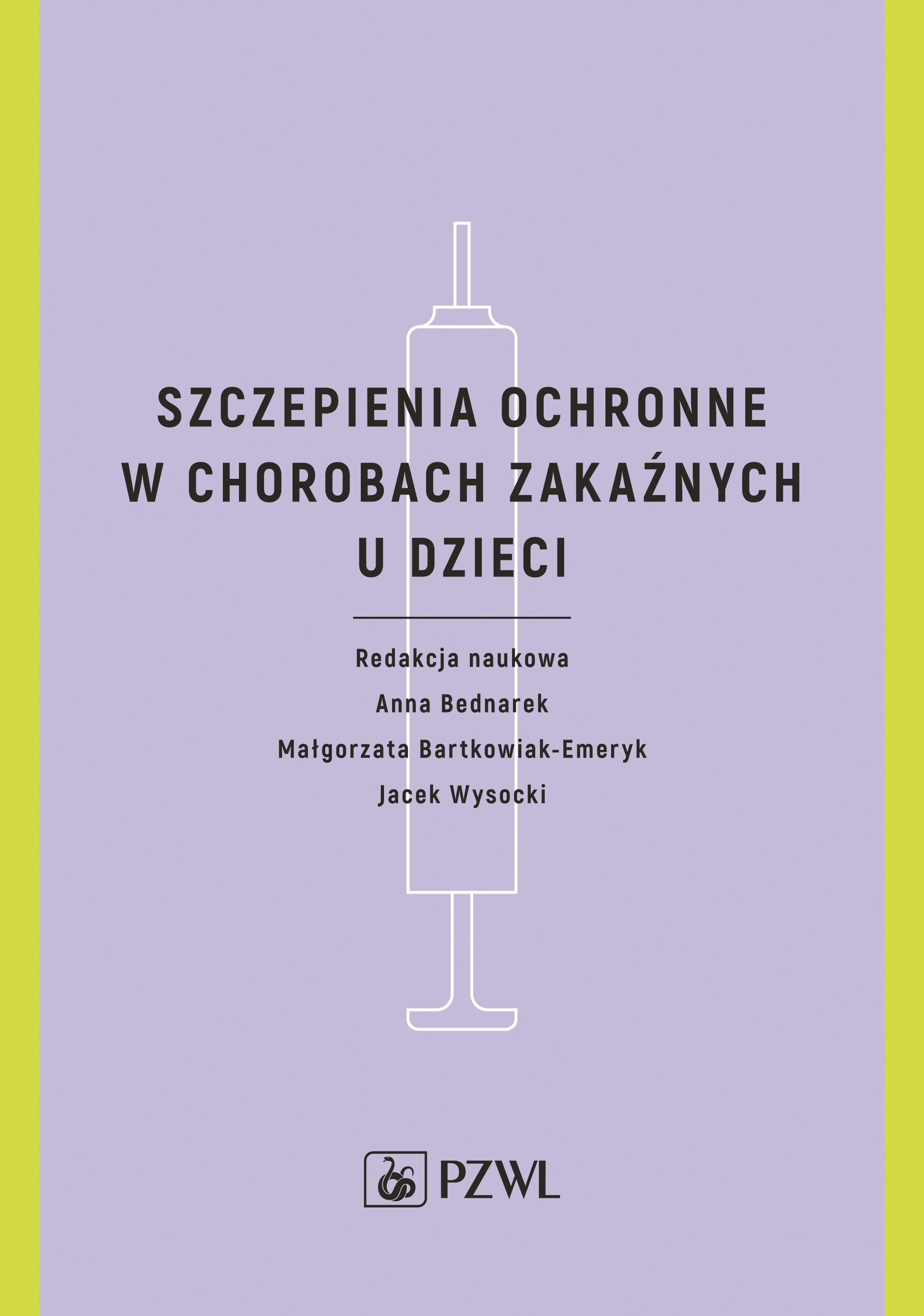 SZCZEPIENIA OCHRONNE
W CHOROBACH ZAKAŹNYCH
U DZIECI

Redakcja naukowa
Anna Bednarek
Małgorzata Bartkowiak-Emeryk
Jacek Wysocki

PZWL